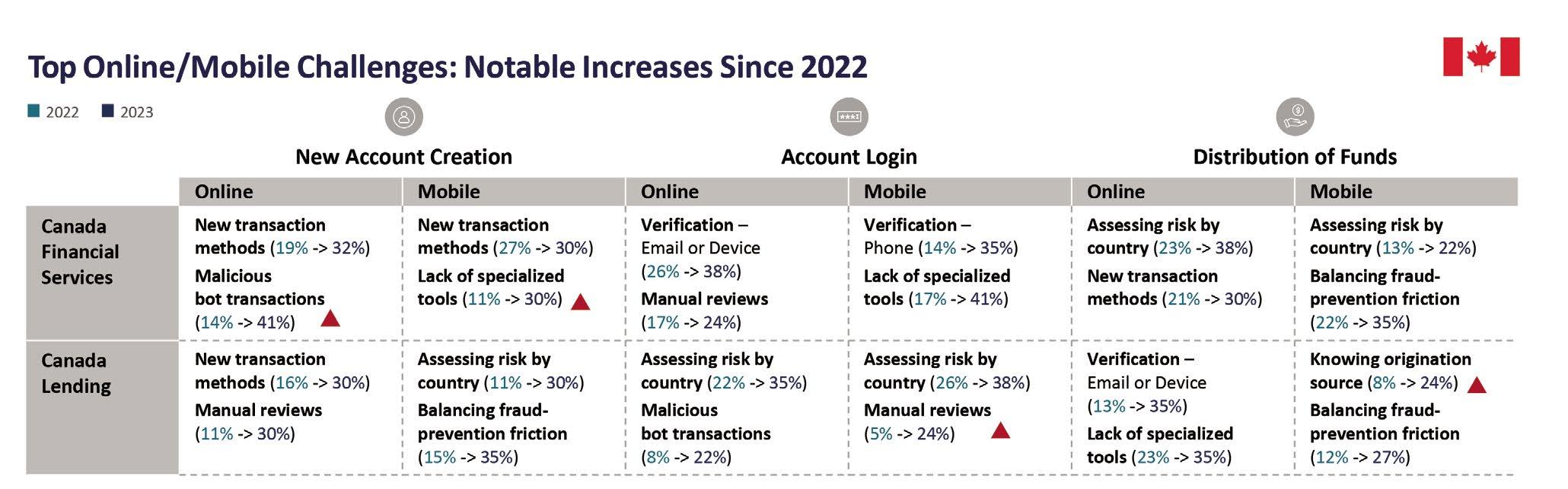 Top Online/Mobile Challenges: Notable Increases Since 2022

2022 2023

| | New Account Creation | | Account Login | | Distribution of Funds | |
|---|---|---|---|---|---|---|
| | Online | Mobile | Online | Mobile | Online | Mobile |
| Canada Financial Services | New transaction methods (19% -> 32%) Malicious bot transactions (14% -> 41%) | New transaction methods (27% -> 30%) Lack of specialized tools (11% -> 30%) | Verification – Email or Device (26% -> 38%) Manual reviews (17% -> 24%) | Verification – Phone (14% -> 35%) Lack of specialized tools (17% -> 41%) | Assessing risk by country (23% -> 38%) New transaction methods (21% -> 30%) | Assessing risk by country (13% -> 22%) Balancing fraud-prevention friction (22% -> 35%) |
| Canada Lending | New transaction methods (16% -> 30%) Manual reviews (11% -> 30%) | Assessing risk by country (11% -> 30%) Balancing fraud-prevention friction (15% -> 35%) | Assessing risk by country (22% -> 35%) Malicious bot transactions (8% -> 22%) | Assessing risk by country (26% -> 38%) Manual reviews (5% -> 24%) | Verification – Email or Device (13% -> 35%) Lack of specialized tools (23% -> 35%) | Knowing origination source (8% -> 24%) Balancing fraud-prevention friction (12% -> 27%) |